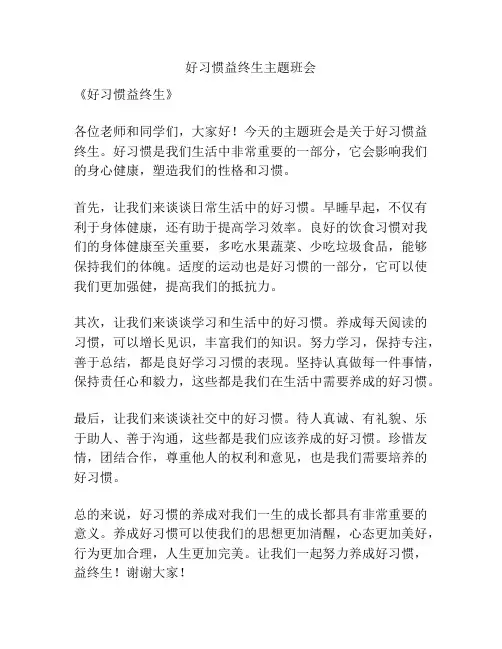 好习惯益终生主题班会

《好习惯益终生》

各位老师和同学们，大家好！今天的主题班会是关于好习惯益终生。好习惯是我们生活中非常重要的一部分，它会影响我们的身心健康，塑造我们的性格和习惯。

首先，让我们来谈谈日常生活中的好习惯。早睡早起，不仅有利于身体健康，还有助于提高学习效率。良好的饮食习惯对我们的身体健康至关重要，多吃水果蔬菜、少吃垃圾食品，能够保持我们的体魄。适度的运动也是好习惯的一部分，它可以使我们更加强健，提高我们的抵抗力。

其次，让我们来谈谈学习和生活中的好习惯。养成每天阅读的习惯，可以增长见识，丰富我们的知识。努力学习，保持专注，善于总结，都是良好学习习惯的表现。坚持认真做每一件事情，保持责任心和毅力，这些都是我们在生活中需要养成的好习惯。

最后，让我们来谈谈社交中的好习惯。待人真诚、有礼貌、乐于助人、善于沟通，这些都是我们应该养成的好习惯。珍惜友情，团结合作，尊重他人的权利和意见，也是我们需要培养的好习惯。

总的来说，好习惯的养成对我们一生的成长都具有非常重要的意义。养成好习惯可以使我们的思想更加清醒，心态更加美好，行为更加合理，人生更加完美。让我们一起努力养成好习惯，益终生！谢谢大家！